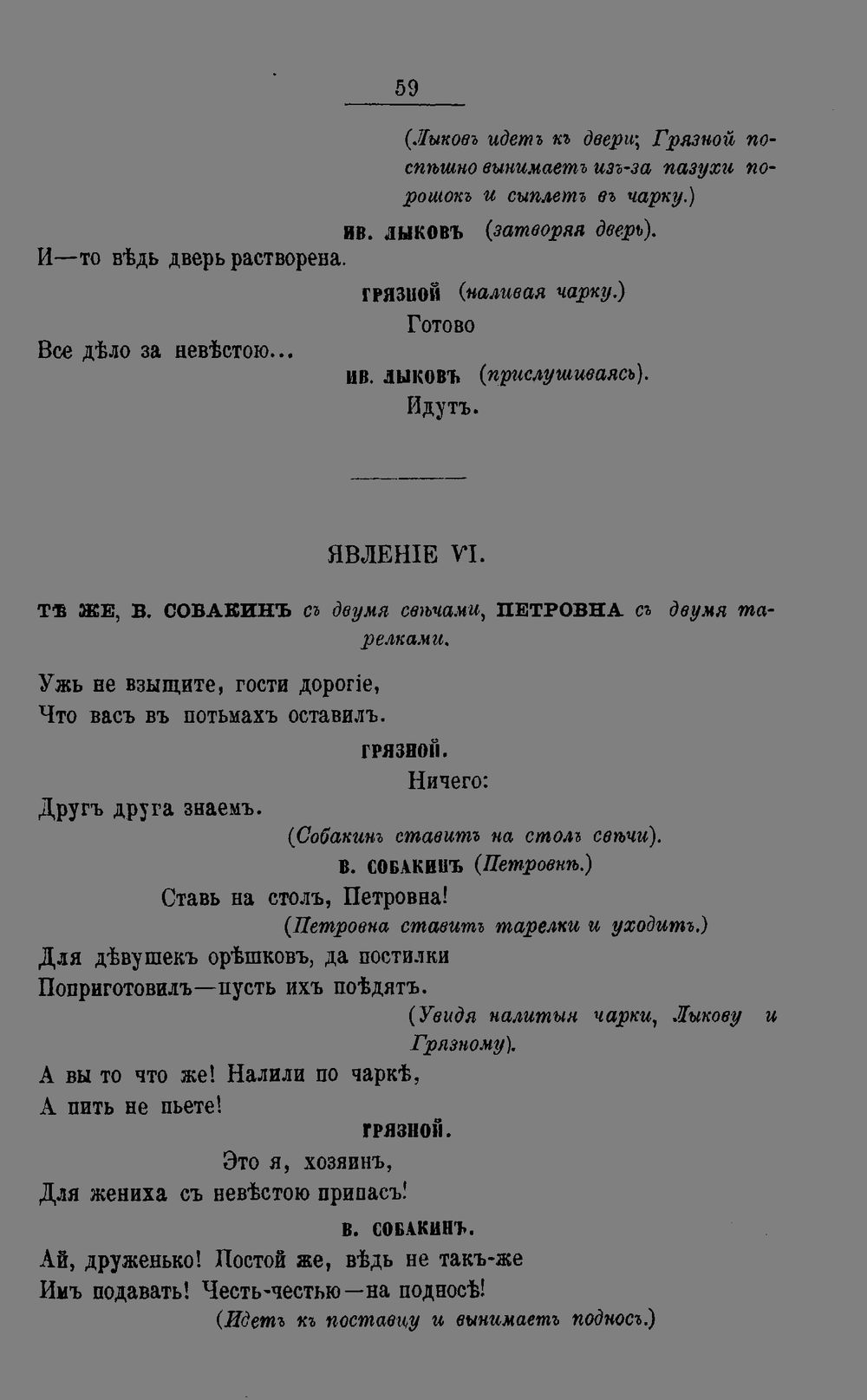 59

(Лыковъ идетъ къ двери; Грязной поспѣшно вынимаетъ изъ-за пазухи порошокъ и сыплетъ въ чарку.)

ИВ. ЛЫКОВЪ (затворяя дверь).

И—то вѣдь дверь растворена.

ГРЯЗНОЙ (наливая чарку.)

Готово

Все дѣло за невѣстою...

ИВ. ЛЫКОВЪ (прислушиваясь).

Идутъ.

ЯВЛЕНІЕ VI.

ТѢ ЖЕ, В. СОБАКИНЪ съ двумя свѣчами, ПЕТРОВНА съ двумя тарелками.

Ужь не взыщите, гости дорогіе,
Что васъ въ потьмахъ оставилъ.

ГРЯЗНОЙ.

Ничего:

Другъ друга знаемъ.

(Собакинъ ставитъ на столъ свѣчи).

В. СОБАКИНЪ (Петровнѣ.)

Ставь на столъ, Петровна!

(Петровна ставитъ тарелки и уходитъ.)

Для дѣвушекъ орѣшковъ, да постилки
Поприготовилъ—пусть ихъ поѣдятъ.

(Увидя налитыя чарки, Лыкову и Грязному).

А вы то что же! Налили по чаркѣ,
А пить не пьете!

ГРЯЗНОЙ.

Это я, хозяинъ,
Для жениха съ невѣстою припасъ!

В. СОБАКИНЪ.

Ай, друженько! Постой же, вѣдь не такъ-же
Имъ подавать! Честь-честью—на подносѣ!

(Идетъ къ поставцу и вынимаетъ подносъ.)